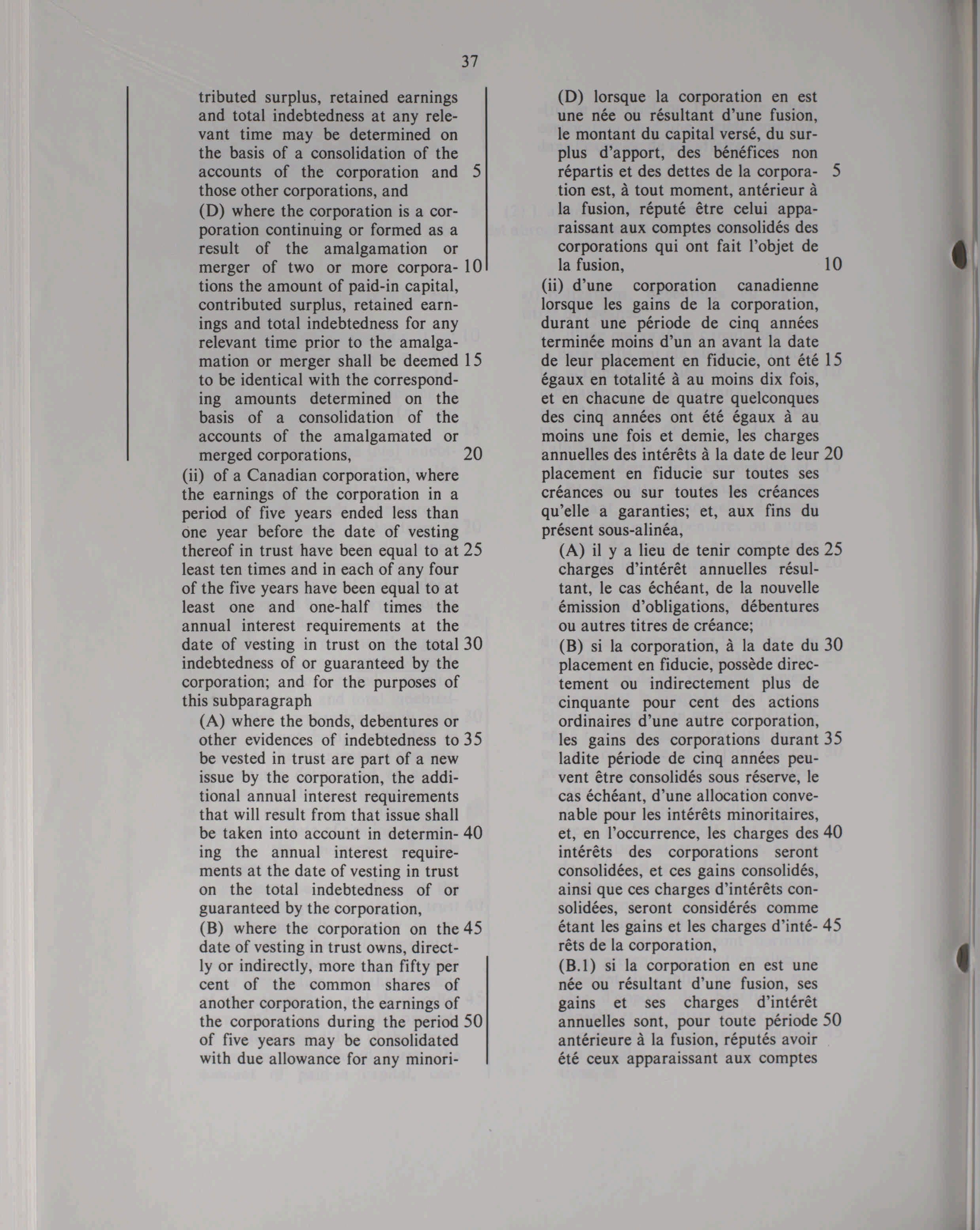 37

tributed surplus, retained earnings and total indebtedness at any relevant time may be determined on the basis of a consolidation of the accounts of the corporation and 5 those other corporations, and

(D) where the corporation is a corporation continuing or formed as a result of the amalgamation or merger of two or more corpora- 10 tions the amount of paid-in capital, contributed surplus, retained earnings and total indebtedness for any relevant time prior to the amalgamation or merger shall be deemed 15 to be identical with the corresponding amounts determined on the basis of a consolidation of the accounts of the amalgamated or merged corporations, 20

(ii) of a Canadian corporation, where the earnings of the corporation in a period of five years ended less than one year before the date of vesting thereof in trust have been equal to at 25 least ten times and in each of any four of the five years have been equal to at least one and one-half times the annual interest requirements at the date of vesting in trust on the total 30 indebtedness of or guaranteed by the corporation; and for the purposes of this subparagraph

(A) where the bonds, debentures or other evidences of indebtedness to 35 be vested in trust are part of a new issue by the corporation, the additional annual interest requirements that will result from that issue shall be taken into account in determin- 40 ing the annual interest requirements at the date of vesting in trust on the total indebtedness of or guaranteed by the corporation,

(B) where the corporation on the 45 date of vesting in trust owns, directly or indirectly, more than fifty per cent of the common shares of another corporation, the earnings of the corporations during the period 50 of five years may be consolidated with due allowance for any minori-

(D) lorsque la corporation en est une née ou résultant d'une fusion, le montant du capital versé, du surplus d'apport, des bénéfices non répartis et des dettes de la corpora- 5 tion est, à tout moment, antérieur à la fusion, réputé être celui apparaissant aux comptes consolidés des corporations qui ont fait l'objet de la fusion, 10

(ii) d'une corporation canadienne lorsque les gains de la corporation, durant une période de cinq années terminée moins d'un an avant la date de leur placement en fiducie, ont été 15 égaux en totalité à au moins dix fois, et en chacune de quatre quelconques des cinq années ont été égaux à au moins une fois et demie, les charges annuelles des intérêts à la date de leur 20 placement en fiducie sur toutes ses créances ou sur toutes les créances qu'elle a garanties; et, aux fins du présent sous-alinéa,

(A) il y a lieu de tenir compte des 25 charges d'intérêt annuelles résultant, le cas échéant, de la nouvelle émission d'obligations, débentures ou autres titres de créance;

(B) si la corporation, à la date du 30 placement en fiducie, possède directement ou indirectement plus de cinquante pour cent des actions ordinaires d'une autre corporation, les gains des corporations durant 35 ladite période de cinq années peuvent être consolidés sous réserve, le cas échéant, d'une allocation convenable pour les intérêts minoritaires, et, en l'occurrence, les charges des 40 intérêts des corporations seront consolidées, et ces gains consolidés, ainsi que ces charges d'intérêts consolidées, seront considérés comme étant les gains et les charges d'inté- 45 rêts de la corporation,

(B.1) si la corporation en est une née ou résultant d'une fusion, ses gains et ses charges d'intérêt annuelles sont, pour toute période 50 antérieure à la fusion, réputés avoir été ceux apparaissant aux comptes